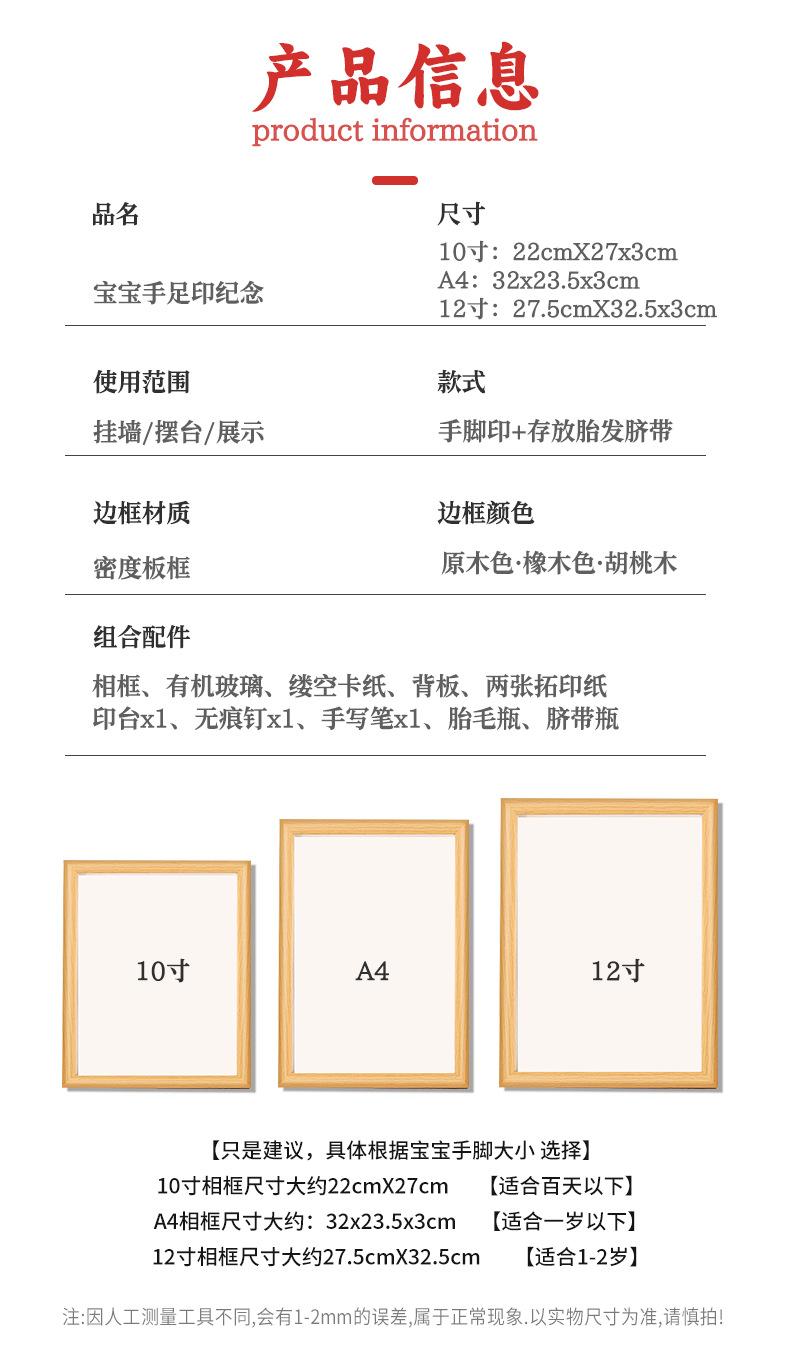 产品信息
product information

品名

宝宝手足印纪念

尺寸

10寸：22cmX27x3cm
A4：32x23.5x3cm
12寸：27.5cmX32.5x3cm

使用范围

挂墙/摆台/展示

款式

手脚印+存放胎发脐带

边框材质

密度板框

边框颜色

原木色·橡木色·胡桃木

组合配件

相框、有机玻璃、缕空卡纸、背板、两张拓印纸
印台x1、无痕钉x1、手写笔x1、胎毛瓶、脐带瓶

10寸

A4

12寸

【只是建议，具体根据宝宝手脚大小 选择】
10寸相框尺寸大约22cmX27cm 【适合百天以下】
A4相框尺寸大约：32x23.5x3cm 【适合一岁以下】
12寸相框尺寸大约27.5cmX32.5cm 【适合1-2岁】

注:因人工测量工具不同,会有1-2mm的误差,属于正常现象.以实物尺寸为准,请慎拍!